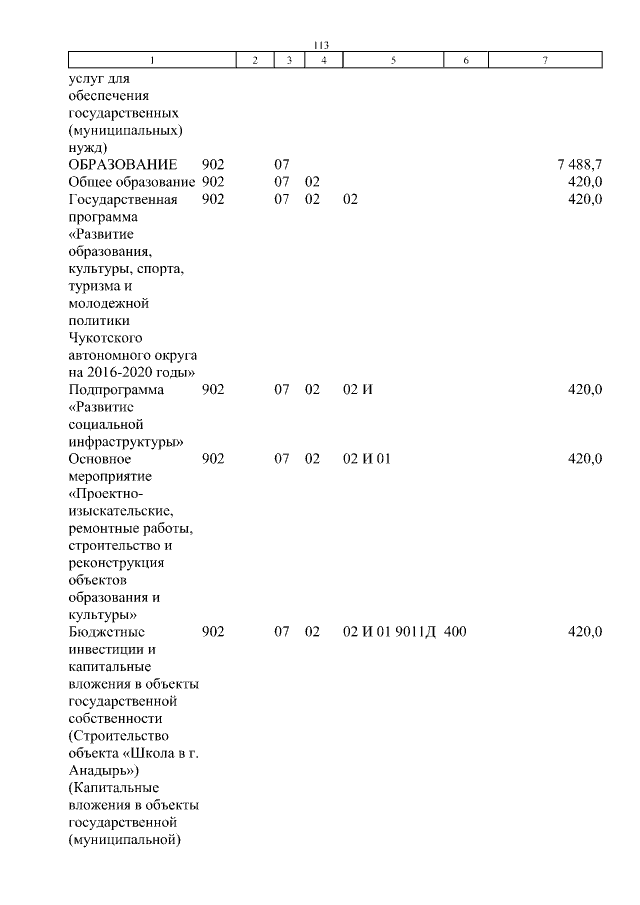 113

| 1 | 2 | 3 | 4 | 5 | 6 | 7 |
|---|---|---|---|---|---|---|
| услуг для обеспечения государственных (муниципальных) нужд) | | | | | | |
| ОБРАЗОВАНИЕ | 902 | 07 | | | | 7 488,7 |
| Общее образование | 902 | 07 | 02 | | | 420,0 |
| Государственная программа «Развитие образования, культуры, спорта, туризма и молодежной политики Чукотского автономного округа на 2016-2020 годы» | 902 | 07 | 02 | 02 | | 420,0 |
| Подпрограмма «Развитие социальной инфраструктуры» | 902 | 07 | 02 | 02 И | | 420,0 |
| Основное мероприятие «Проектно-изыскательские, ремонтные работы, строительство и реконструкция объектов образования и культуры» | 902 | 07 | 02 | 02 И 01 | | 420,0 |
| Бюджетные инвестиции и капитальные вложения в объекты государственной собственности (Строительство объекта «Школа в г. Анадырь») (Капитальные вложения в объекты государственной (муниципальной) | 902 | 07 | 02 | 02 И 01 9011Д | 400 | 420,0 |